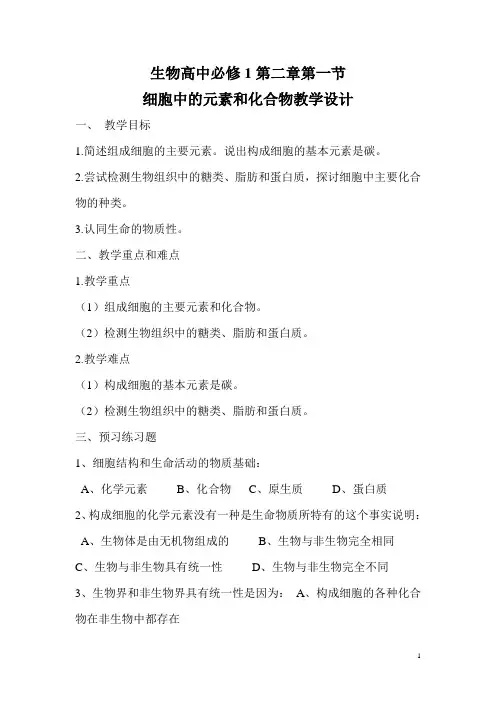 生物高中必修 1 第二章第一节
细胞中的元素和化合物教学设计

一、 教学目标

1.简述组成细胞的主要元素。说出构成细胞的基本元素是碳。

2.尝试检测生物组织中的糖类、脂肪和蛋白质，探讨细胞中主要化合物的种类。

3.认同生命的物质性。

二、教学重点和难点

1.教学重点

（1）组成细胞的主要元素和化合物。

（2）检测生物组织中的糖类、脂肪和蛋白质。

2.教学难点

（1）构成细胞的基本元素是碳。

（2）检测生物组织中的糖类、脂肪和蛋白质。

三、预习练习题

1、细胞结构和生命活动的物质基础：

A、化学元素 B、化合物 C、原生质 D、蛋白质

2、构成细胞的化学元素没有一种是生命物质所特有的这个事实说明：

A、生物体是由无机物组成的 B、生物与非生物完全相同

C、生物与非生物具有统一性 D、生物与非生物完全不同

3、生物界和非生物界具有统一性是因为： A、构成细胞的各种化合物在非生物中都存在

1